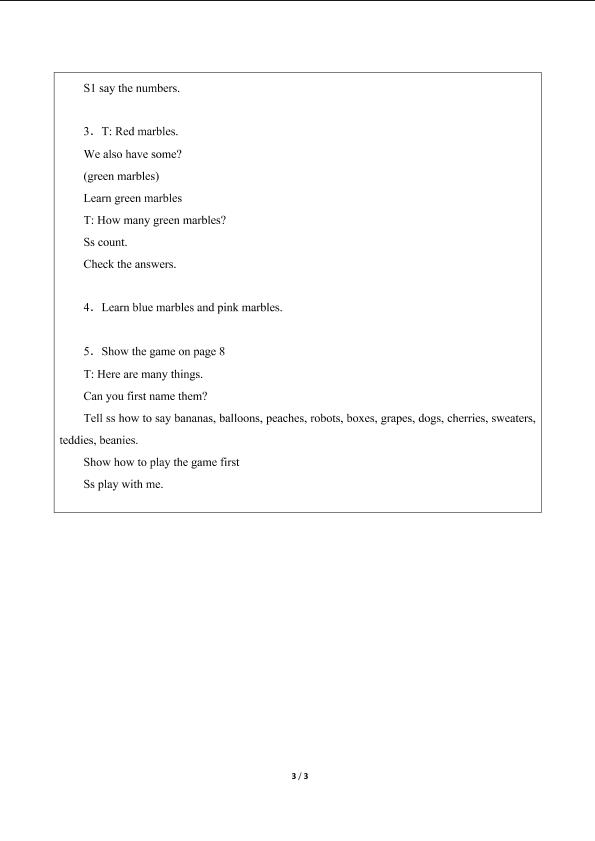 S1 say the numbers.

3．T: Red marbles.
We also have some?
(green marbles)
Learn green marbles
T: How many green marbles?
Ss count.
Check the answers.

4．Learn blue marbles and pink marbles.

5．Show the game on page 8
T: Here are many things.
Can you first name them?
Tell ss how to say bananas, balloons, peaches, robots, boxes, grapes, dogs, cherries, sweaters, teddies, beanies.
Show how to play the game first
Ss play with me.

3 / 3